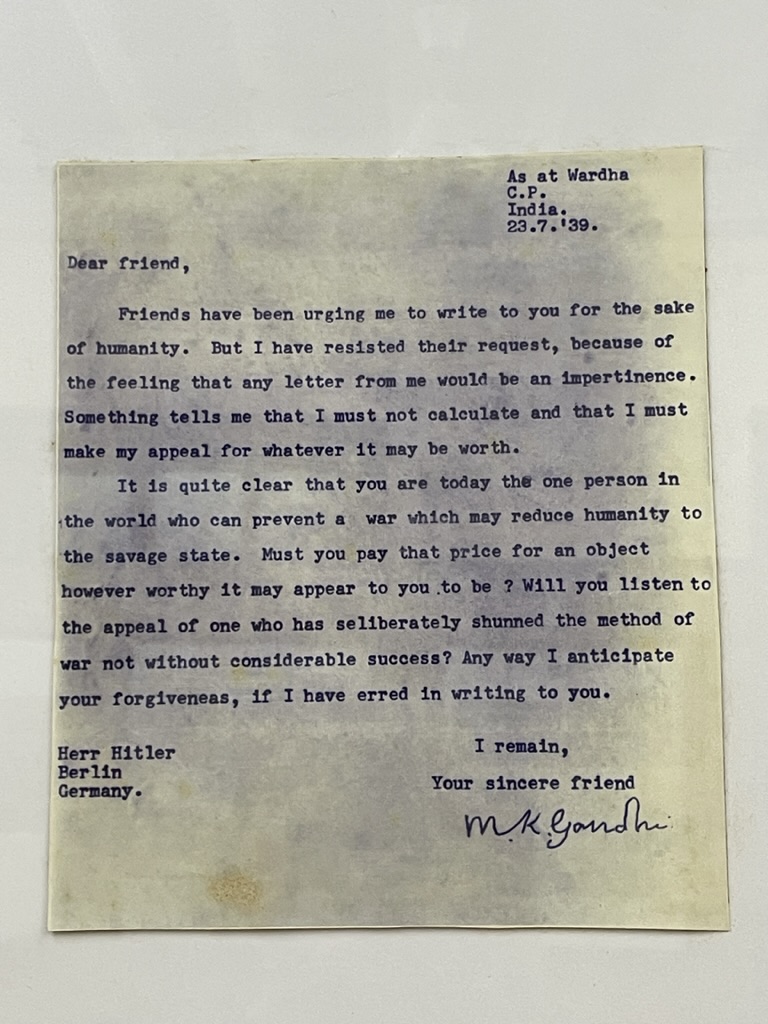 As at Wardha
C.P.
India.
23.7.'39.

Dear friend,

Friends have been urging me to write to you for the sake of humanity. But I have resisted their request, because of the feeling that any letter from me would be an impertinence. Something tells me that I must not calculate and that I must make my appeal for whatever it may be worth.

It is quite clear that you are today the one person in the world who can prevent a war which may reduce humanity to the savage state. Must you pay that price for an object however worthy it may appear to you to be ? Will you listen to the appeal of one who has seliberately shunned the method of war not without considerable success? Any way I anticipate your forgiveneas, if I have erred in writing to you.

Herr Hitler
Berlin
Germany.

I remain,
Your sincere friend
M.K.Gandhi